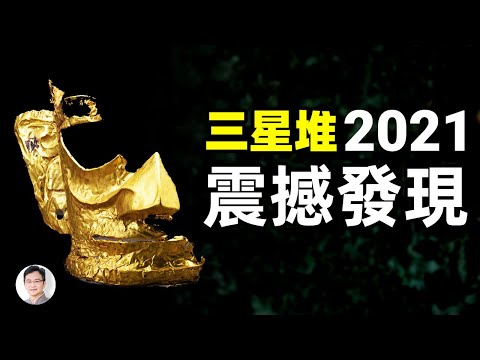 三星堆2021
震撼發現